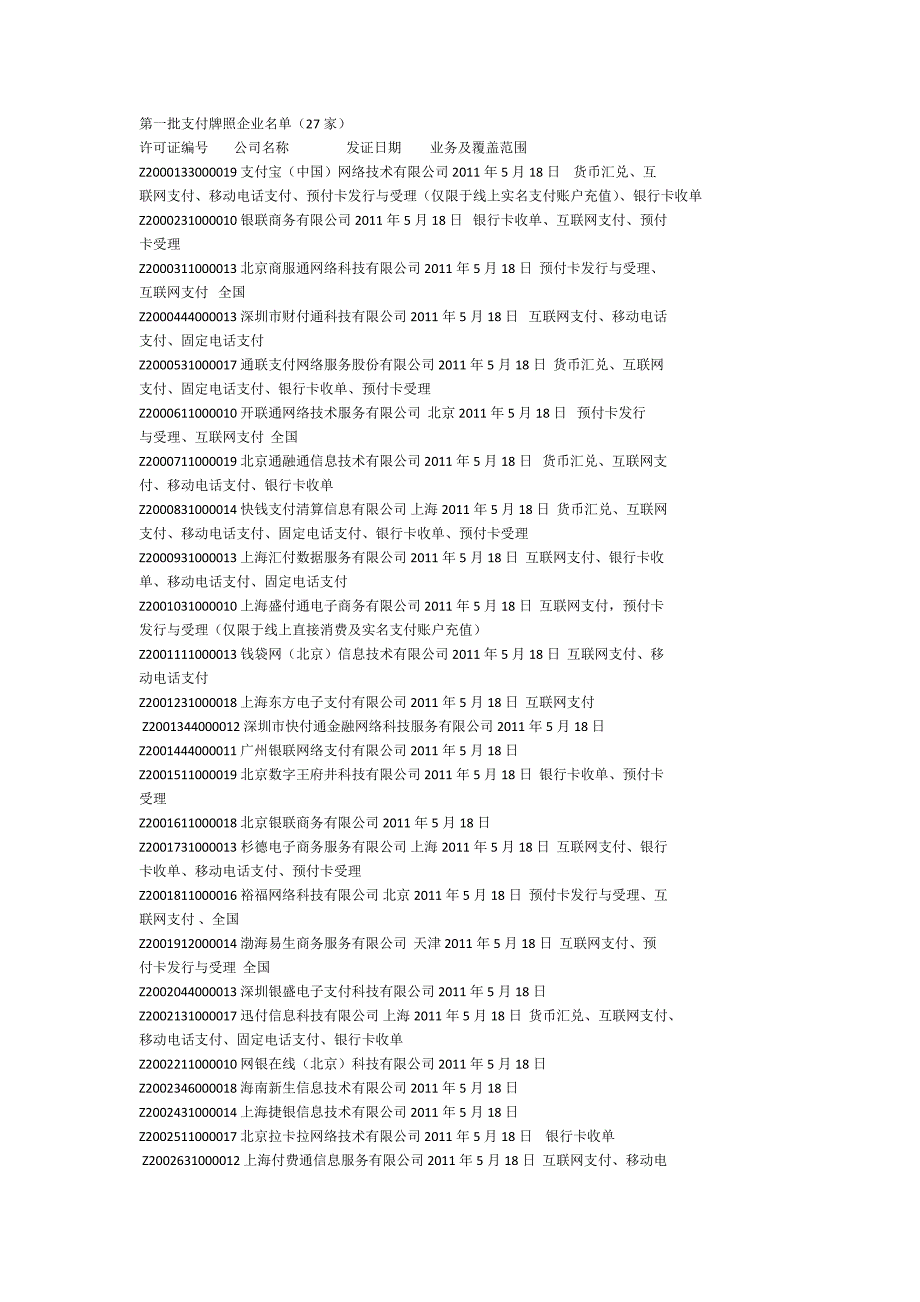 第一批支付牌照企业名单（27 家）
许可证编号 公司名称 发证日期 业务及覆盖范围
Z2000133000019 支付宝（中国）网络技术有限公司 2011 年 5 月 18 日 货币汇兑、互联网支付、移动电话支付、预付卡发行与受理（仅限于线上实名支付账户充值）、银行卡收单
Z2000231000010 银联商务有限公司 2011 年 5 月 18 日 银行卡收单、互联网支付、预付卡受理
Z2000311000013 北京商服通网络科技有限公司 2011 年 5 月 18 日 预付卡发行与受理、互联网支付 全国
Z2000444000013 深圳市财付通科技有限公司 2011 年 5 月 18 日 互联网支付、移动电话支付、固定电话支付
Z2000531000017 通联支付网络服务股份有限公司 2011 年 5 月 18 日 货币汇兑、互联网支付、固定电话支付、银行卡收单、预付卡受理
Z2000611000010 开联通网络技术服务有限公司 北京 2011 年 5 月 18 日 预付卡发行与受理、互联网支付 全国
Z2000711000019 北京通融通信息技术有限公司 2011 年 5 月 18 日 货币汇兑、互联网支付、移动电话支付、银行卡收单
Z2000831000014 快钱支付清算信息有限公司 上海 2011 年 5 月 18 日 货币汇兑、互联网支付、移动电话支付、固定电话支付、银行卡收单、预付卡受理
Z2000931000013 上海汇付数据服务有限公司 2011 年 5 月 18 日 互联网支付、银行卡收单、移动电话支付、固定电话支付
Z2001031000010 上海盛付通电子商务有限公司 2011 年 5 月 18 日 互联网支付，预付卡发行与受理（仅限于线上直接消费及实名支付账户充值）
Z2001111000013 钱袋网（北京）信息技术有限公司 2011 年 5 月 18 日 互联网支付、移动电话支付
Z2001231000018 上海东方电子支付有限公司 2011 年 5 月 18 日 互联网支付
Z2001344000012 深圳市快付通金融网络科技服务有限公司 2011 年 5 月 18 日
Z2001444000011 广州银联网络支付有限公司 2011 年 5 月 18 日
Z2001511000019 北京数字王府井科技有限公司 2011 年 5 月 18 日 银行卡收单、预付卡受理
Z2001611000018 北京银联商务有限公司 2011 年 5 月 18 日
Z2001731000013 杉德电子商务服务有限公司 上海 2011 年 5 月 18 日 互联网支付、银行卡收单、移动电话支付、预付卡受理
Z2001811000016 裕福网络科技有限公司 北京 2011 年 5 月 18 日 预付卡发行与受理、互联网支付 、全国
Z2001912000014 渤海易生商务服务有限公司 天津 2011 年 5 月 18 日 互联网支付、预付卡发行与受理 全国
Z2002044000013 深圳银盛电子支付科技有限公司 2011 年 5 月 18 日
Z2002131000017 迅付信息科技有限公司 上海 2011 年 5 月 18 日 货币汇兑、互联网支付、移动电话支付、固定电话支付、银行卡收单
Z2002211000010 网银在线（北京）科技有限公司 2011 年 5 月 18 日
Z2002346000018 海南新生信息技术有限公司 2011 年 5 月 18 日
Z2002431000014 上海捷银信息技术有限公司 2011 年 5 月 18 日
Z2002511000017 北京拉卡拉网络技术有限公司 2011 年 5 月 18 日 银行卡收单
Z2002631000012 上海付费通信息服务有限公司 2011 年 5 月 18 日 互联网支付、移动电